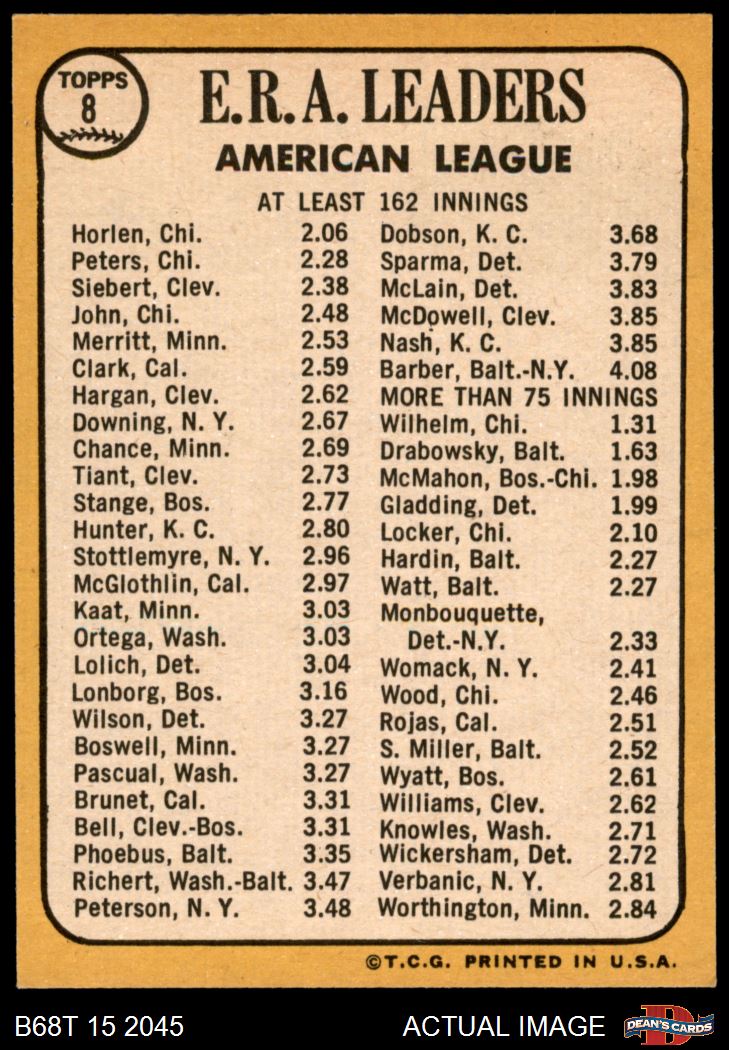 TOPPS 8

E.R.A. LEADERS
AMERICAN LEAGUE

AT LEAST 162 INNINGS

Horlen, Chi. 2.06
Peters, Chi. 2.28
Siebert, Clev. 2.38
John, Chi. 2.48
Merritt, Minn. 2.53
Clark, Cal. 2.59
Hargan, Clev. 2.62
Downing, N. Y. 2.67
Chance, Minn. 2.69
Tiant, Clev. 2.73
Stange, Bos. 2.77
Hunter, K. C. 2.80
Stottlemyre, N. Y. 2.96
McGlothlin, Cal. 2.97
Kaat, Minn. 3.03
Ortega, Wash. 3.03
Lolich, Det. 3.04
Lonborg, Bos. 3.16
Wilson, Det. 3.27
Boswell, Minn. 3.27
Pascual, Wash. 3.27
Brunet, Cal. 3.31
Bell, Clev.-Bos. 3.31
Phoebus, Balt. 3.35
Richert, Wash.-Balt. 3.47
Peterson, N. Y. 3.48

Dobson, K. C. 3.68
Sparma, Det. 3.79
McLain, Det. 3.83
McDowell, Clev. 3.85
Nash, K. C. 3.85
Barber, Balt.-N.Y. 4.08

MORE THAN 75 INNINGS

Wilhelm, Chi. 1.31
Drabowsky, Balt. 1.63
McMahon, Bos.-Chi. 1.98
Gladding, Det. 1.99
Locker, Chi. 2.10
Hardin, Balt. 2.27
Watt, Balt. 2.27
Monbouquette, Det.-N.Y. 2.33
Womack, N. Y. 2.41
Wood, Chi. 2.46
Rojas, Cal. 2.51
S. Miller, Balt. 2.52
Wyatt, Bos. 2.61
Williams, Clev. 2.62
Knowles, Wash. 2.71
Wickersham, Det. 2.72
Verbanic, N. Y. 2.81
Worthington, Minn. 2.84

©T.C.G. PRINTED IN U.S.A.

B68T 15 2045 ACTUAL IMAGE DEAN'S CARDS